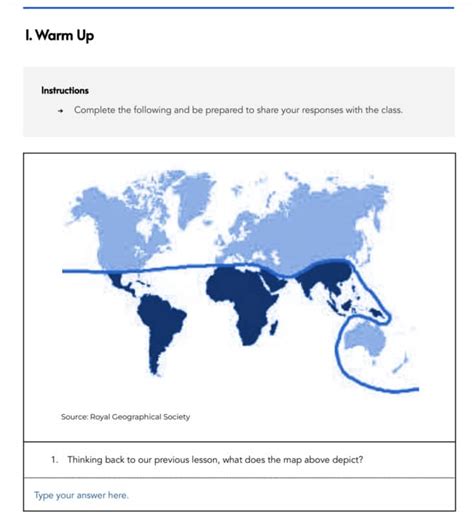 I. Warm Up

Instructions

→ Complete the following and be prepared to share your responses with the class.

Source: Royal Geographical Society

1. Thinking back to our previous lesson, what does the map above depict?

Type your answer here.